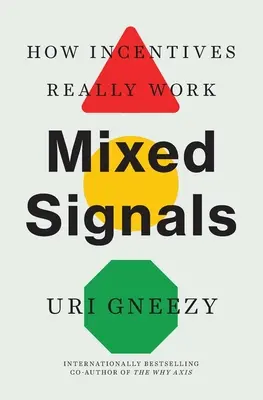 HOW INCENTIVES REALLY WORK

Mixed Signals

URI GNEEZY

INTERNATIONALLY BESTSELLING CO-AUTHOR OF THE WHY AXIS